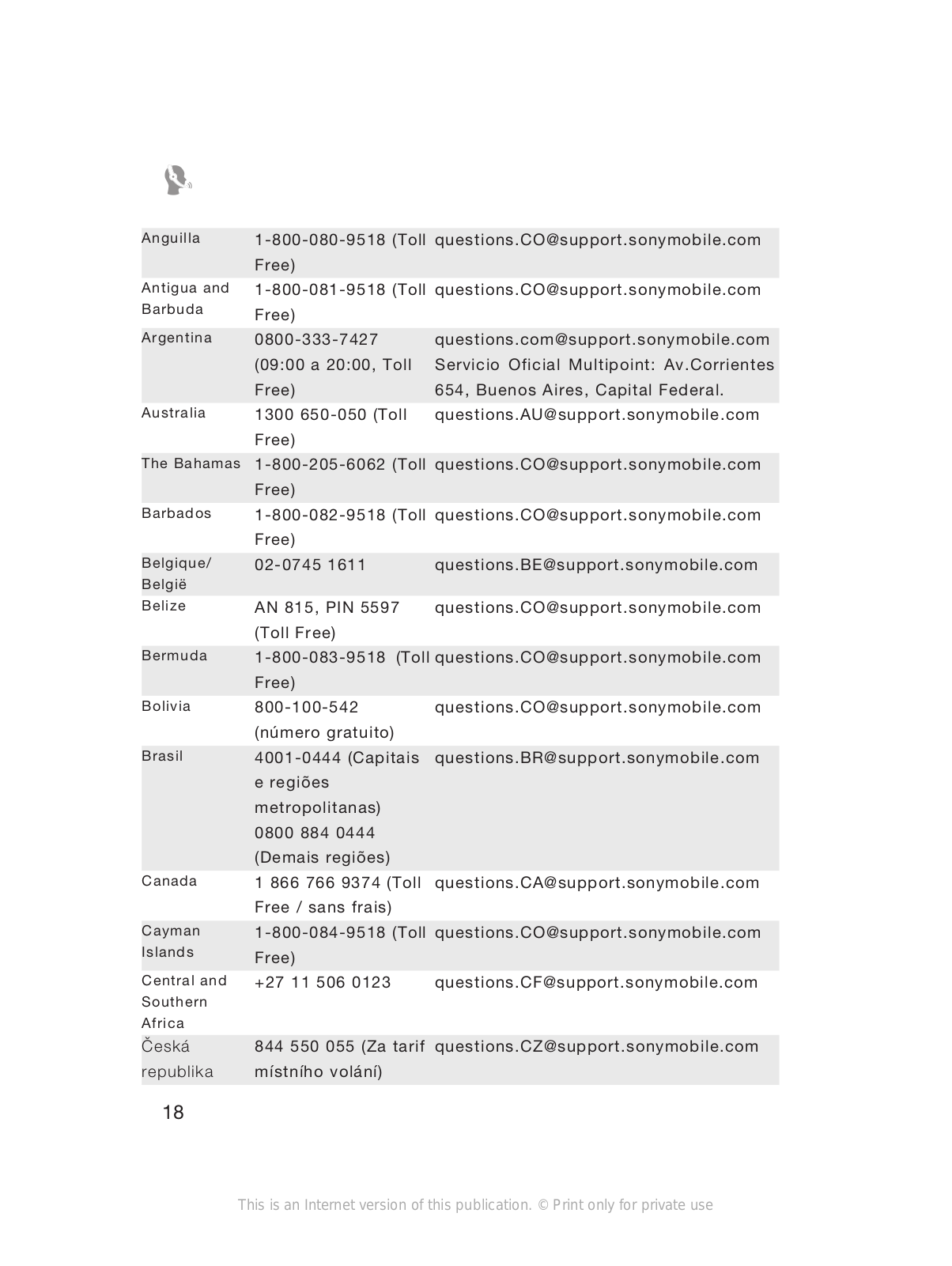 | | | |
|---|---|---|
| Anguilla | 1-800-080-9518 (Toll Free) | questions.CO@support.sonymobile.com |
| Antigua and Barbuda | 1-800-081-9518 (Toll Free) | questions.CO@support.sonymobile.com |
| Argentina | 0800-333-7427 (09:00 a 20:00, Toll Free) | questions.com@support.sonymobile.com Servicio Oficial Multipoint: Av.Corrientes 654, Buenos Aires, Capital Federal. |
| Australia | 1300 650-050 (Toll Free) | questions.AU@support.sonymobile.com |
| The Bahamas | 1-800-205-6062 (Toll Free) | questions.CO@support.sonymobile.com |
| Barbados | 1-800-082-9518 (Toll Free) | questions.CO@support.sonymobile.com |
| Belgique/ België | 02-0745 1611 | questions.BE@support.sonymobile.com |
| Belize | AN 815, PIN 5597 (Toll Free) | questions.CO@support.sonymobile.com |
| Bermuda | 1-800-083-9518 (Toll Free) | questions.CO@support.sonymobile.com |
| Bolivia | 800-100-542 (número gratuito) | questions.CO@support.sonymobile.com |
| Brasil | 4001-0444 (Capitais e regiões metropolitanas) 0800 884 0444 (Demais regiões) | questions.BR@support.sonymobile.com |
| Canada | 1 866 766 9374 (Toll Free / sans frais) | questions.CA@support.sonymobile.com |
| Cayman Islands | 1-800-084-9518 (Toll Free) | questions.CO@support.sonymobile.com |
| Central and Southern Africa | +27 11 506 0123 | questions.CF@support.sonymobile.com |
| Česká republika | 844 550 055 (Za tarif místního volání) | questions.CZ@support.sonymobile.com |

18

This is an Internet version of this publication. © Print only for private use